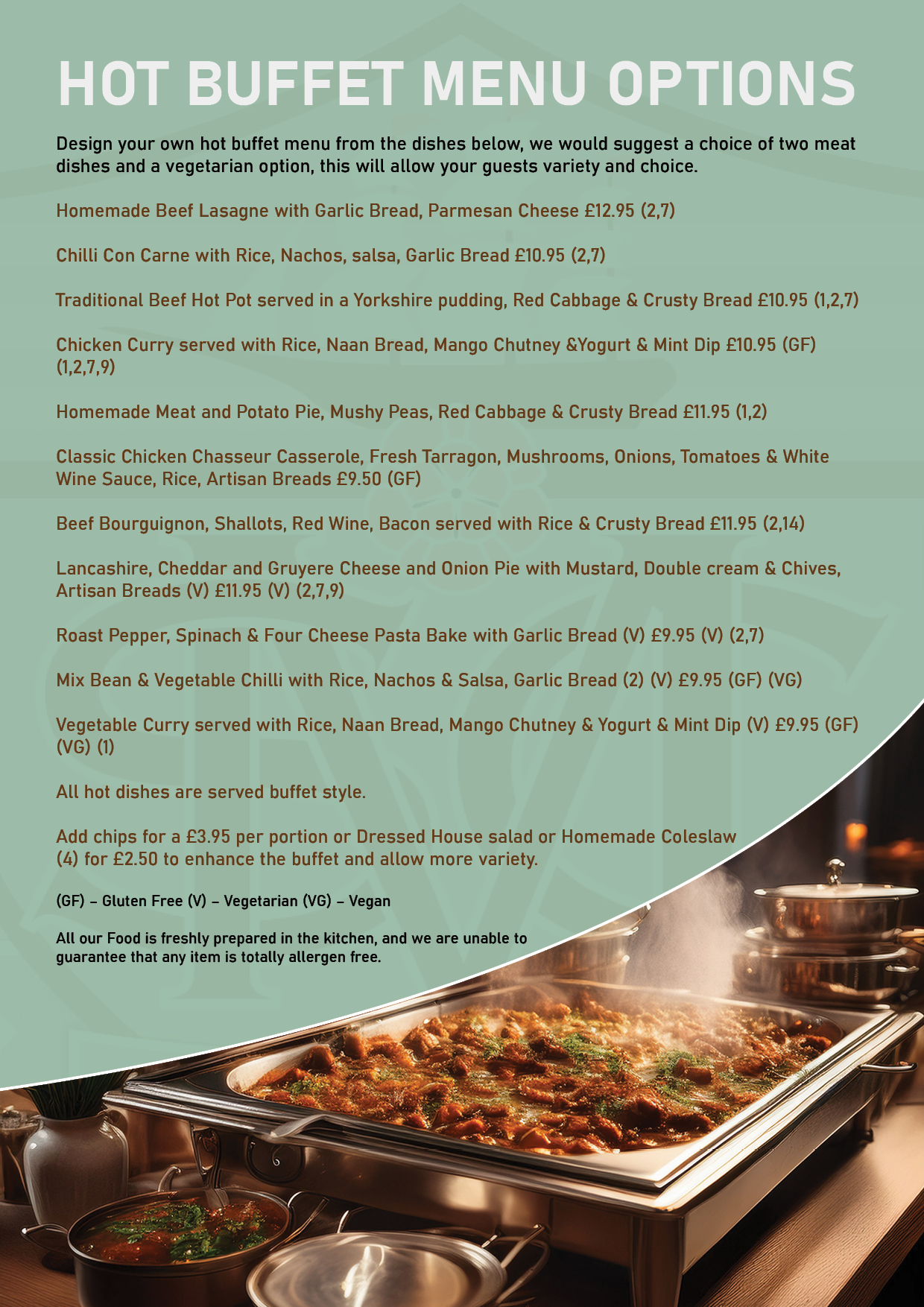 HOT BUFFET MENU OPTIONS

Design your own hot buffet menu from the dishes below, we would suggest a choice of two meat dishes and a vegetarian option, this will allow your guests variety and choice.

Homemade Beef Lasagne with Garlic Bread, Parmesan Cheese £12.95 (2,7)

Chilli Con Carne with Rice, Nachos, salsa, Garlic Bread £10.95 (2,7)

Traditional Beef Hot Pot served in a Yorkshire pudding, Red Cabbage & Crusty Bread £10.95 (1,2,7)

Chicken Curry served with Rice, Naan Bread, Mango Chutney &Yogurt & Mint Dip £10.95 (GF) (1,2,7,9)

Homemade Meat and Potato Pie, Mushy Peas, Red Cabbage & Crusty Bread £11.95 (1,2)

Classic Chicken Chasseur Casserole, Fresh Tarragon, Mushrooms, Onions, Tomatoes & White Wine Sauce, Rice, Artisan Breads £9.50 (GF)

Beef Bourguignon, Shallots, Red Wine, Bacon served with Rice & Crusty Bread £11.95 (2,14)

Lancashire, Cheddar and Gruyere Cheese and Onion Pie with Mustard, Double cream & Chives, Artisan Breads (V) £11.95 (V) (2,7,9)

Roast Pepper, Spinach & Four Cheese Pasta Bake with Garlic Bread (V) £9.95 (V) (2,7)

Mix Bean & Vegetable Chilli with Rice, Nachos & Salsa, Garlic Bread (2) (V) £9.95 (GF) (VG)

Vegetable Curry served with Rice, Naan Bread, Mango Chutney & Yogurt & Mint Dip (V) £9.95 (GF) (VG) (1)

All hot dishes are served buffet style.

Add chips for a £3.95 per portion or Dressed House salad or Homemade Coleslaw (4) for £2.50 to enhance the buffet and allow more variety.

(GF) – Gluten Free (V) – Vegetarian (VG) – Vegan

All our Food is freshly prepared in the kitchen, and we are unable to guarantee that any item is totally allergen free.